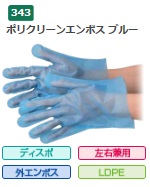 343
ポリクリーンエンボス ブルー

ディスポ
左右兼用
外エンボス
LDPE